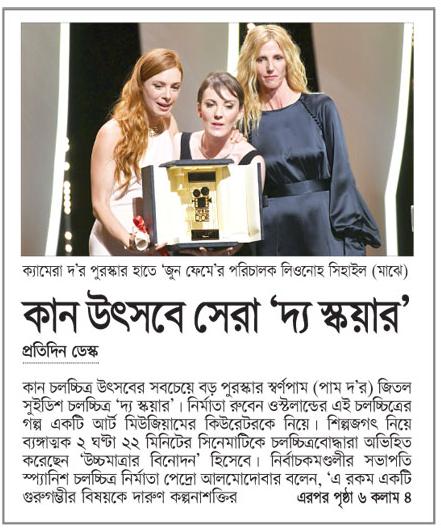 ক্যামেরা দ'র পুরস্কার হাতে 'জুন ফেমে'র পরিচালক লিওনোহ সিহাইল (মাঝে)

কান উৎসবে সেরা 'দ্য স্কয়ার'

প্রতিদিন ডেস্ক

কান চলচ্চিত্র উৎসবের সবচেয়ে বড় পুরস্কার স্বর্ণপাম (পাম দ'র) জিতল সুইডিশ চলচ্চিত্র 'দ্য স্কয়ার'। নির্মাতা রুবেন ওস্টলান্ডের এই চলচ্চিত্রের গল্প একটি আর্ট মিউজিয়ামের কিউরেটরকে নিয়ে। শিল্পজগৎ নিয়ে ব্যঙ্গাত্মক ২ ঘণ্টা ২২ মিনিটের সিনেমাটিকে চলচ্চিত্রবোদ্ধারা অভিহিত করেছেন 'উচ্চমাত্রার বিনোদন' হিসেবে। নির্বাচকমণ্ডলীর সভাপতি স্প্যানিশ চলচ্চিত্র নির্মাতা পেদ্রো আলমোদোবার বলেন, 'এ রকম একটি গুরুগম্ভীর বিষয়কে দারুণ কল্পনাশক্তির এরপর পৃষ্ঠা ৬ কলাম ৪